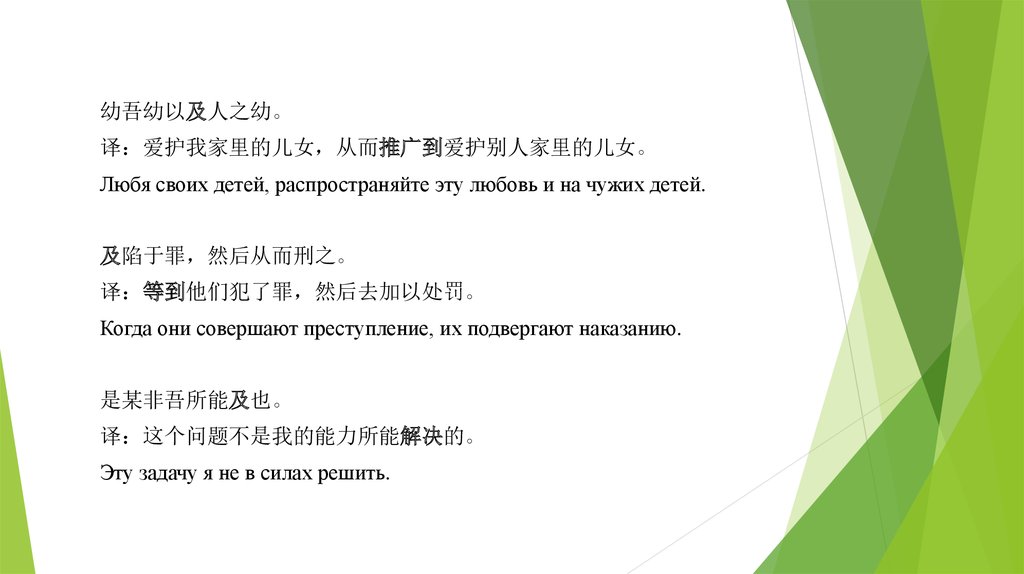 幼吾幼以及人之幼。
译：爱护我家里的儿女，从而推广到爱护别人家里的儿女。
Любя своих детей, распространяйте эту любовь и на чужих детей.

及陷于罪，然后从而刑之。
译：等到他们犯了罪，然后去加以处罚。
Когда они совершают преступление, их подвергают наказанию.

是某非吾所能及也。
译：这个问题不是我的能力所能解决的。
Эту задачу я не в силах решить.